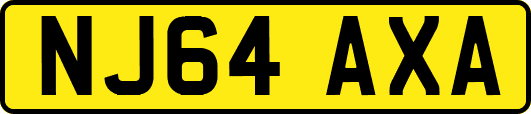 NJ64 AXA